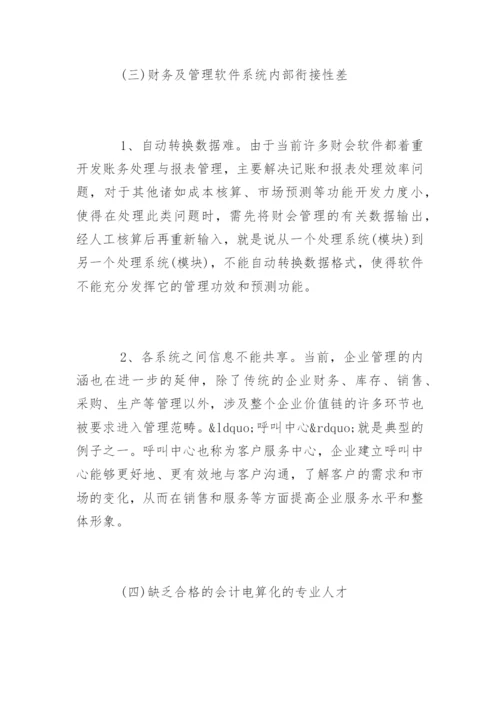 (三)财务及管理软件系统内部衔接性差

1、自动转换数据难。由于当前许多财会软件都着重开发账务处理与报表管理，主要解决记账和报表处理效率问题，对于其他诸如成本核算、市场预测等功能开发力度小，使得在处理此类问题时，需先将财会管理的有关数据输出，经人工核算后再重新输入，就是说从一个处理系统(模块)到另一个处理系统(模块)，不能自动转换数据格式，使得软件不能充分发挥它的管理功效和预测功能。

2、各系统之间信息不能共享。当前，企业管理的内涵也在进一步的延伸，除了传统的企业财务、库存、销售、采购、生产等管理以外，涉及整个企业价值链的许多环节也被要求进入管理范畴。&ldquo;呼叫中心&rdquo;就是典型的例子之一。呼叫中心也称为客户服务中心，企业建立呼叫中心能够更好地、更有效地与客户沟通，了解客户的需求和市场的变化，从而在销售和服务等方面提高企业服务水平和整体形象。

(四)缺乏合格的会计电算化的专业人才